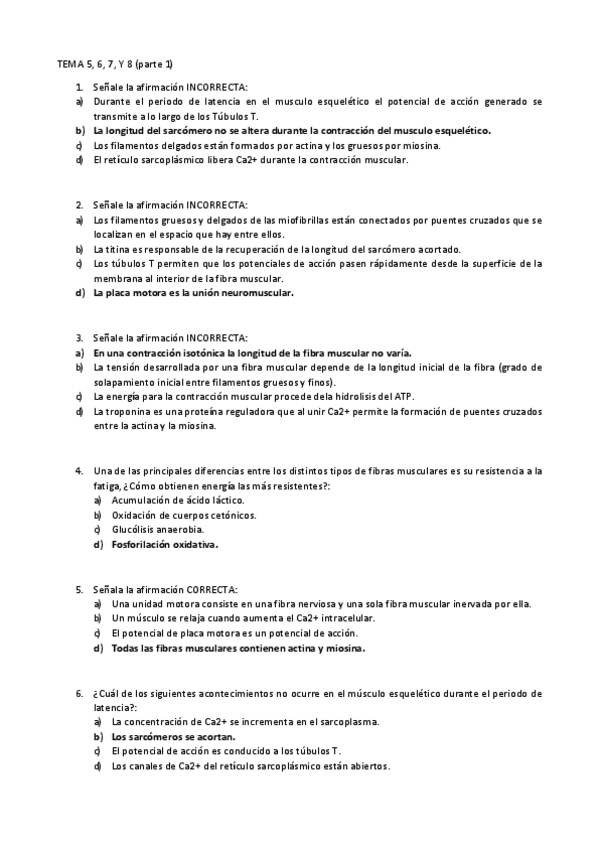 TEMA 5, 6, 7, Y 8 (parte 1)

1. Señale la afirmación INCORRECTA:
a) Durante el periodo de latencia en el musculo esquelético el potencial de acción generado se transmite a lo largo de los Túbulos T.
b) La longitud del sarcómero no se altera durante la contracción del musculo esquelético.
c) Los filamentos delgados están formados por actina y los gruesos por miosina.
d) El retículo sarcoplásmico libera Ca2+ durante la contracción muscular.

2. Señale la afirmación INCORRECTA:
a) Los filamentos gruesos y delgados de las miofibrillas están conectados por puentes cruzados que se localizan en el espacio que hay entre ellos.
b) La titina es responsable de la recuperación de la longitud del sarcómero acortado.
c) Los túbulos T permiten que los potenciales de acción pasen rápidamente desde la superficie de la membrana al interior de la fibra muscular.
d) La placa motora es la unión neuromuscular.

3. Señale la afirmación INCORRECTA:
a) En una contracción isotónica la longitud de la fibra muscular no varía.
b) La tensión desarrollada por una fibra muscular depende de la longitud inicial de la fibra (grado de solapamiento inicial entre filamentos gruesos y finos).
c) La energía para la contracción muscular procede de la hidrolisis del ATP.
d) La troponina es una proteína reguladora que al unir Ca2+ permite la formación de puentes cruzados entre la actina y la miosina.

4. Una de las principales diferencias entre los distintos tipos de fibras musculares es su resistencia a la fatiga, ¿Cómo obtienen energía las más resistentes?:
a) Acumulación de ácido láctico.
b) Oxidación de cuerpos cetónicos.
c) Glucólisis anaerobia.
d) Fosforilación oxidativa.

5. Señala la afirmación CORRECTA:
a) Una unidad motora consiste en una fibra nerviosa y una sola fibra muscular inervada por ella.
b) Un músculo se relaja cuando aumenta el Ca2+ intracelular.
c) El potencial de placa motora es un potencial de acción.
d) Todas las fibras musculares contienen actina y miosina.

6. ¿Cuál de los siguientes acontecimientos no ocurre en el músculo esquelético durante el periodo de latencia?:
a) La concentración de Ca2+ se incrementa en el sarcoplasma.
b) Los sarcómeros se acortan.
c) El potencial de acción es conducido a los túbulos T.
d) Los canales de Ca2+ del retículo sarcoplásmico están abiertos.